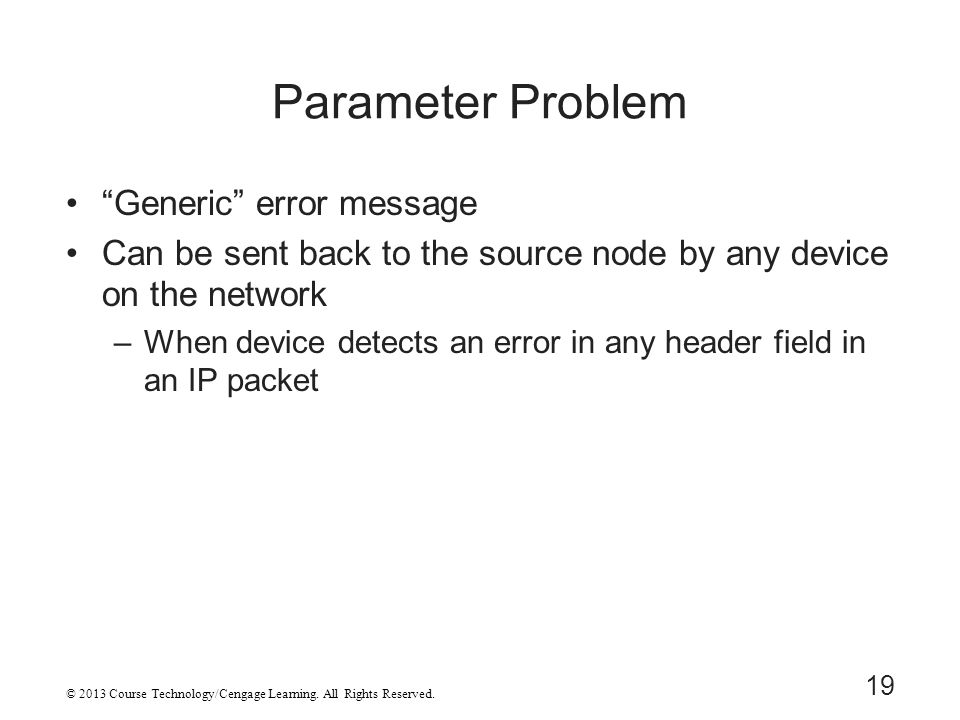 Parameter Problem

• “Generic” error message
• Can be sent back to the source node by any device on the network
– When device detects an error in any header field in an IP packet

© 2013 Course Technology/Cengage Learning. All Rights Reserved.

19